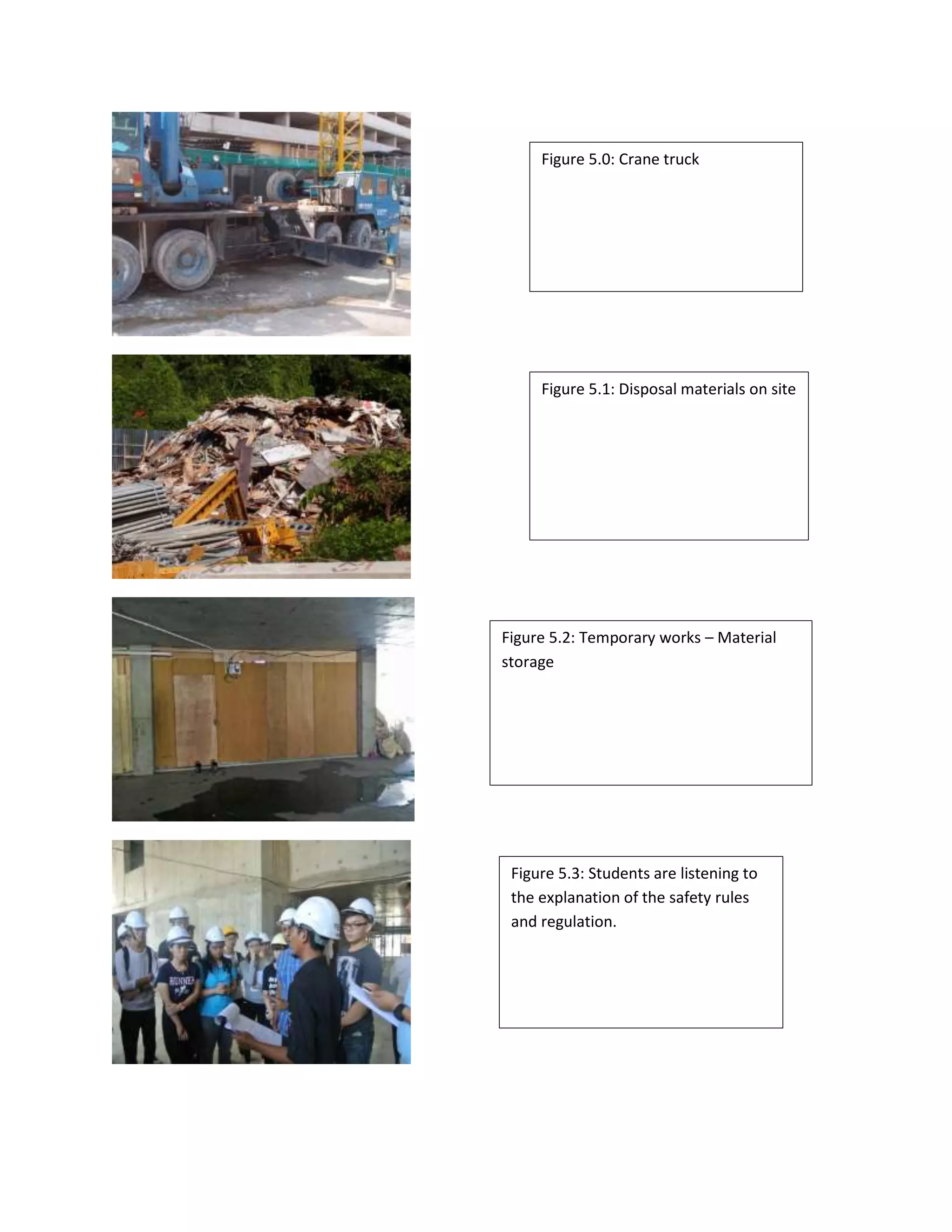 Figure 5.0: Crane truck

Figure 5.1: Disposal materials on site

Figure 5.2: Temporary works – Material storage

Figure 5.3: Students are listening to the explanation of the safety rules and regulation.